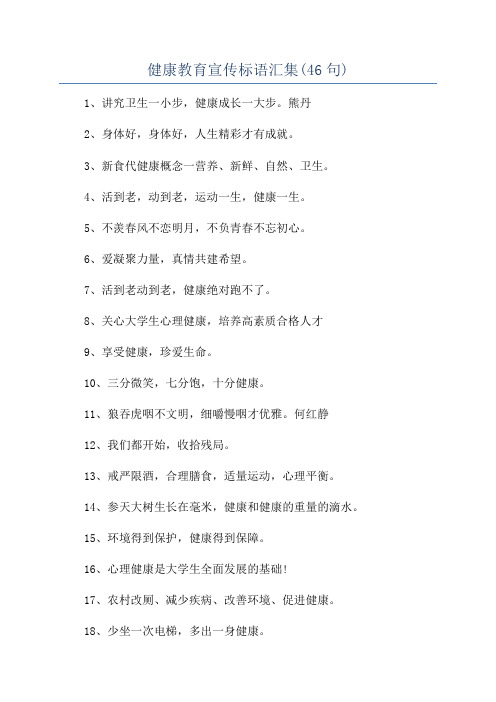 健康教育宣传标语汇集(46 句)

1、讲究卫生一小步，健康成长一大步。熊丹

2、身体好，身体好，人生精彩才有成就。

3、新食代健康概念一营养、新鲜、自然、卫生。

4、活到老，动到老，运动一生，健康一生。

5、不羡春风不恋明月，不负青春不忘初心。

6、爱凝聚力量，真情共建希望。

7、活到老动到老，健康绝对跑不了。

8、关心大学生心理健康，培养高素质合格人才

9、享受健康，珍爱生命。

10、三分微笑，七分饱，十分健康。

11、狼吞虎咽不文明，细嚼慢咽才优雅。何红静

12、我们都开始，收拾残局。

13、戒严限酒，合理膳食，适量运动，心理平衡。

14、参天大树生长在毫米，健康和健康的重量的滴水。

15、环境得到保护，健康得到保障。

16、心理健康是大学生全面发展的基础!

17、农村改厕、减少疾病、改善环境、促进健康。

18、少坐一次电梯，多出一身健康。